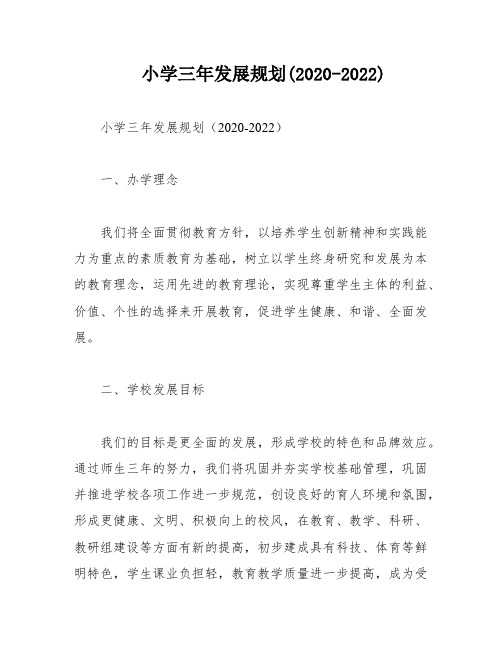 小学三年发展规划(2020-2022)

小学三年发展规划（2020-2022）

一、办学理念

我们将全面贯彻教育方针，以培养学生创新精神和实践能力为重点的素质教育为基础，树立以学生终身研究和发展为本的教育理念，运用先进的教育理论，实现尊重学生主体的利益、价值、个性的选择来开展教育，促进学生健康、和谐、全面发展。

二、学校发展目标

我们的目标是更全面的发展，形成学校的特色和品牌效应。通过师生三年的努力，我们将巩固并夯实学校基础管理，巩固并推进学校各项工作进一步规范，创设良好的育人环境和氛围，形成更健康、文明、积极向上的校风，在教育、教学、科研、教研组建设等方面有新的提高，初步建成具有科技、体育等鲜明特色，学生课业负担轻，教育教学质量进一步提高，成为受